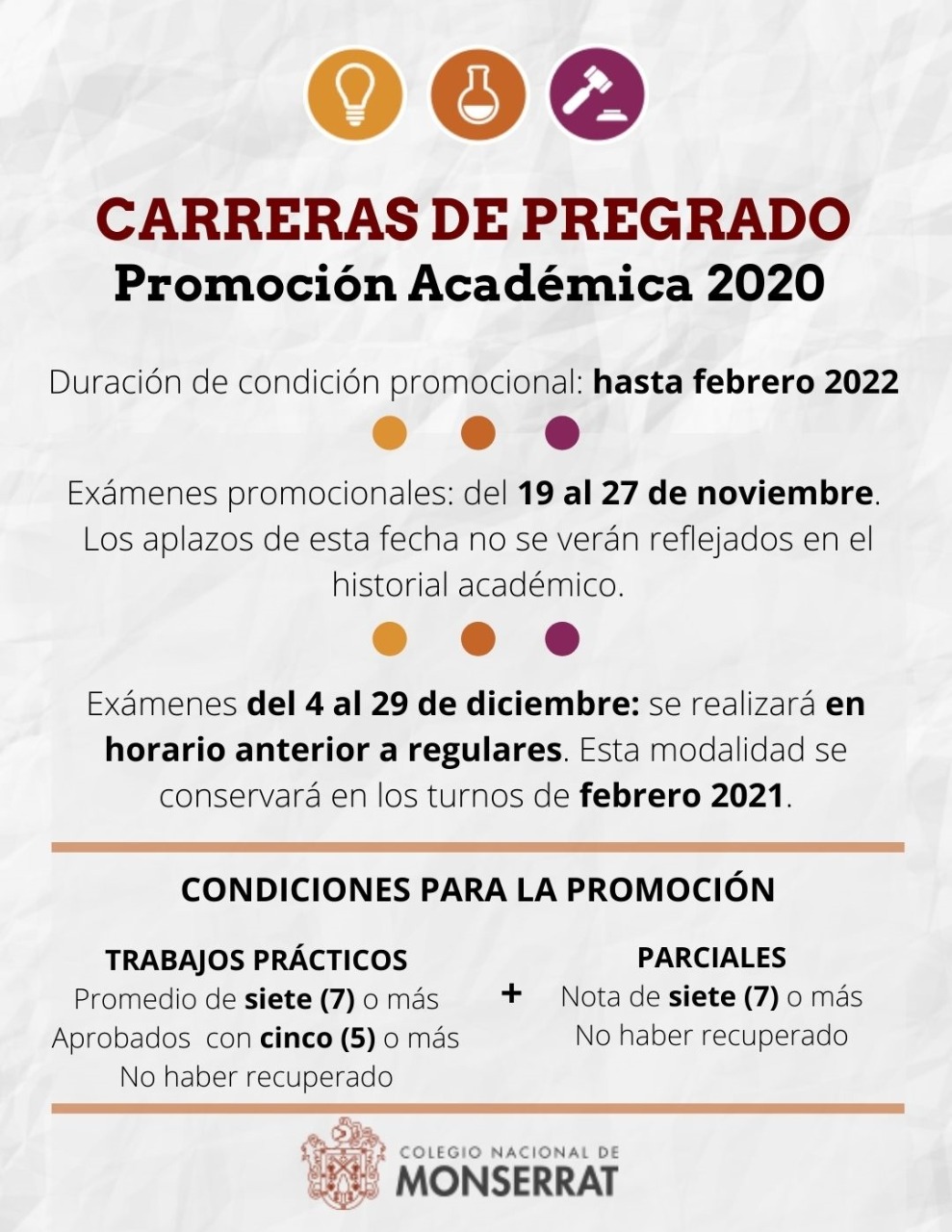 CARRERAS DE PREGRADO
Promoción Académica 2020

Duración de condición promocional: hasta febrero 2022

Exámenes promocionales: del 19 al 27 de noviembre. Los aplazos de esta fecha no se verán reflejados en el historial académico.

Exámenes del 4 al 29 de diciembre: se realizará en horario anterior a regulares. Esta modalidad se conservará en los turnos de febrero 2021.

CONDICIONES PARA LA PROMOCIÓN

TRABAJOS PRÁCTICOS
Promedio de siete (7) o más
Aprobados con cinco (5) o más
No haber recuperado

+

PARCIALES
Nota de siete (7) o más
No haber recuperado

COLEGIO NACIONAL DE
MONSERRAT